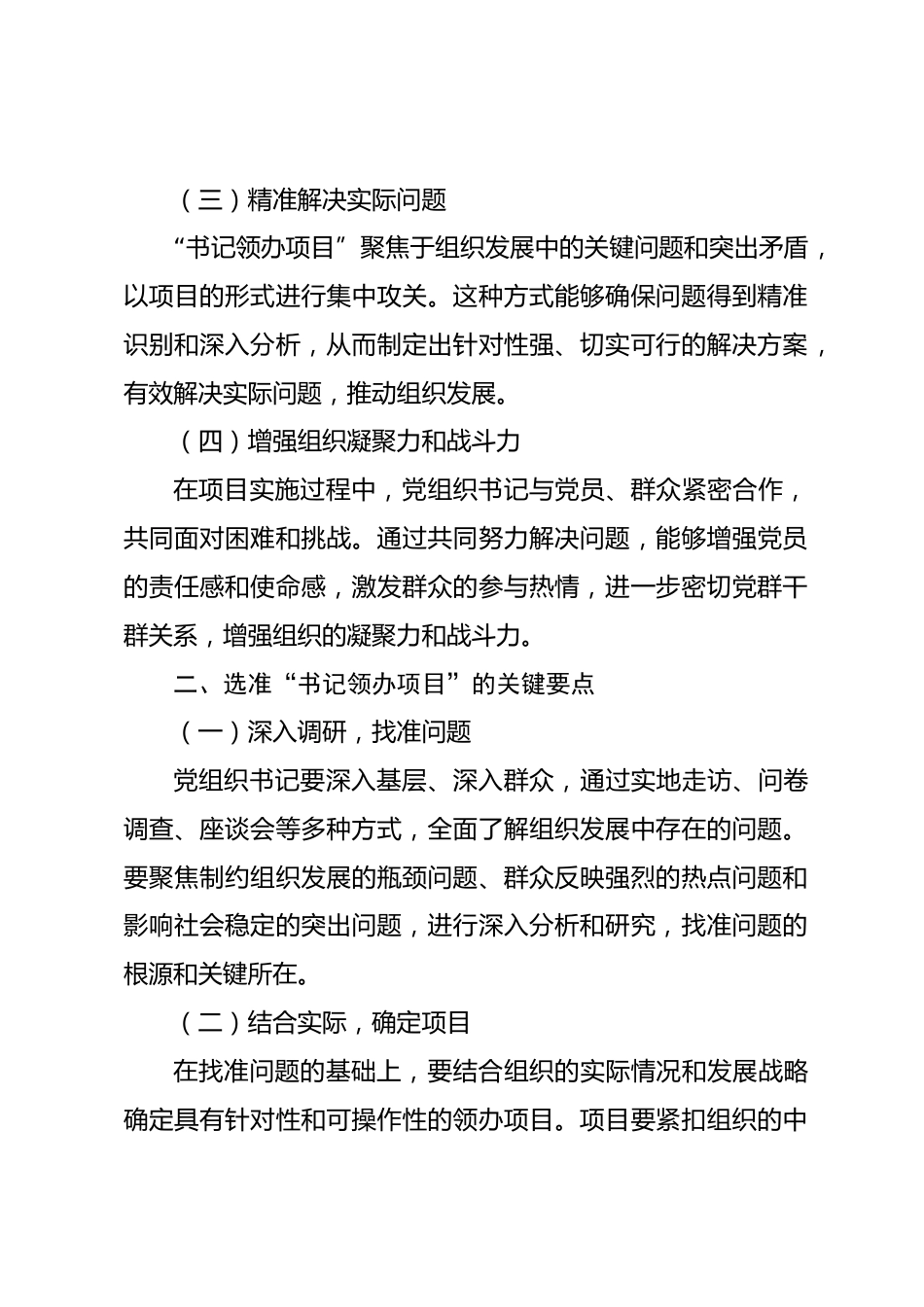 （三）精准解决实际问题

“书记领办项目”聚焦于组织发展中的关键问题和突出矛盾，以项目的形式进行集中攻关。这种方式能够确保问题得到精准识别和深入分析，从而制定出针对性强、切实可行的解决方案，有效解决实际问题，推动组织发展。

（四）增强组织凝聚力和战斗力

在项目实施过程中，党组织书记与党员、群众紧密合作，共同面对困难和挑战。通过共同努力解决问题，能够增强党员的责任感和使命感，激发群众的参与热情，进一步密切党群干群关系，增强组织的凝聚力和战斗力。

二、选准“书记领办项目”的关键要点

（一）深入调研，找准问题

党组织书记要深入基层、深入群众，通过实地走访、问卷调查、座谈会等多种方式，全面了解组织发展中存在的问题。要聚焦制约组织发展的瓶颈问题、群众反映强烈的热点问题和影响社会稳定的突出问题，进行深入分析和研究，找准问题的根源和关键所在。

（二）结合实际，确定项目

在找准问题的基础上，要结合组织的实际情况和发展战略确定具有针对性和可操作性的领办项目。项目要紧扣组织的中